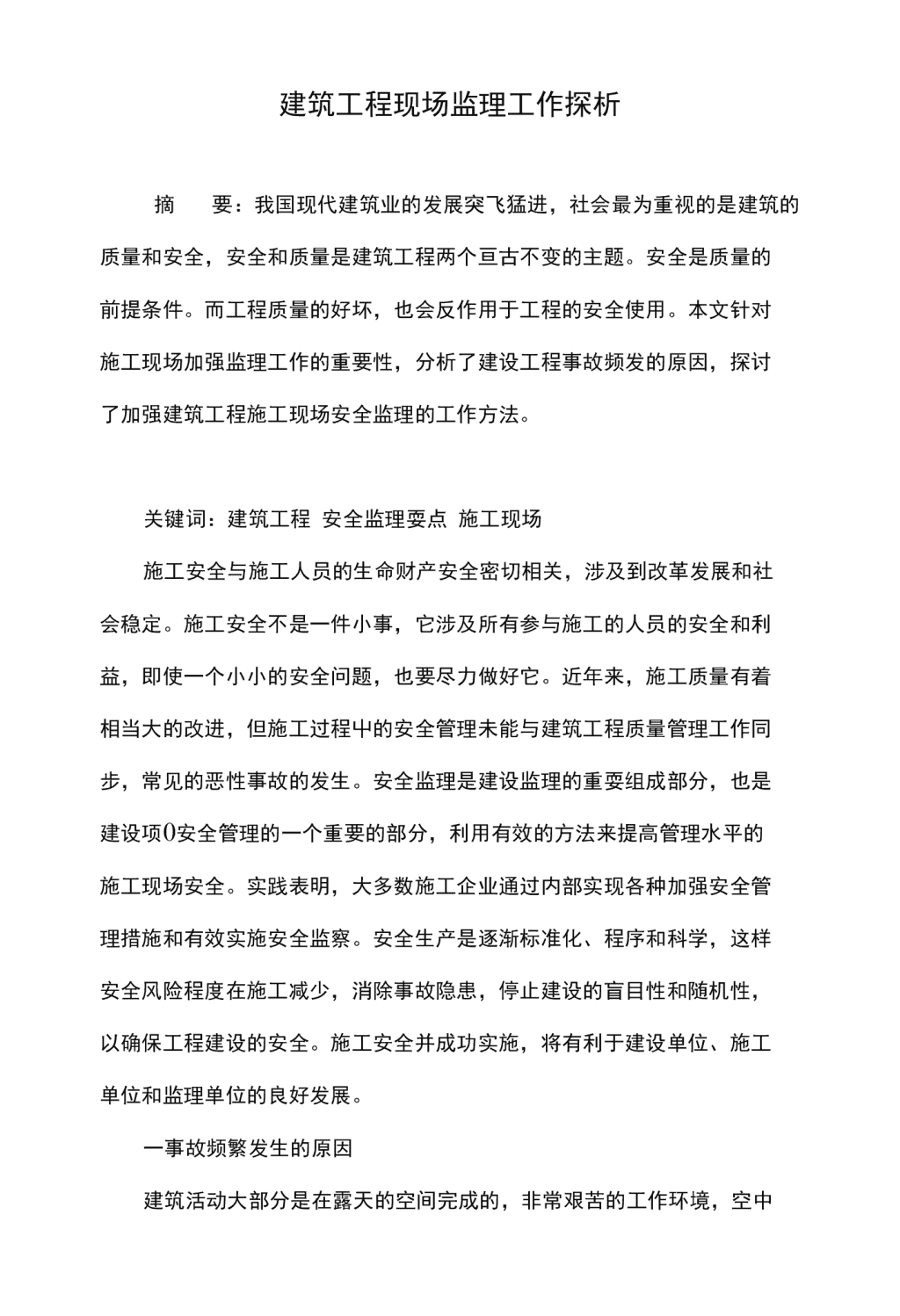 建筑工程现场监理工作探析

摘　要：我国现代建筑业的发展突飞猛进，社会最为重视的是建筑的质量和安全，安全和质量是建筑工程两个亘古不变的主题。安全是质量的前提条件。而工程质量的好坏，也会反作用于工程的安全使用。本文针对施工现场加强监理工作的重要性，分析了建设工程事故频发的原因，探讨了加强建筑工程施工现场安全监理的工作方法。

关键词：建筑工程 安全监理要点 施工现场

施工安全与施工人员的生命财产安全密切相关，涉及到改革发展和社会稳定。施工安全不是一件小事，它涉及所有参与施工的人员的安全和利益，即使一个小小的安全问题，也要尽力做好它。近年来，施工质量有着相当大的改进，但施工过程屮的安全管理未能与建筑工程质量管理工作同步，常见的恶性事故的发生。安全监理是建设监理的重要组成部分，也是建设项0安全管理的一个重要的部分，利用有效的方法来提高管理水平的施工现场安全。实践表明，大多数施工企业通过内部实现各种加强安全管理措施和有效实施安全监察。安全生产是逐渐标准化、程序和科学，这样安全风险程度在施工减少，消除事故隐患，停止建设的盲目性和随机性，以确保工程建设的安全。施工安全并成功实施，将有利于建设单位、施工单位和监理单位的良好发展。

一事故频繁发生的原因

建筑活动大部分是在露天的空间完成的，非常艰苦的工作环境，空中